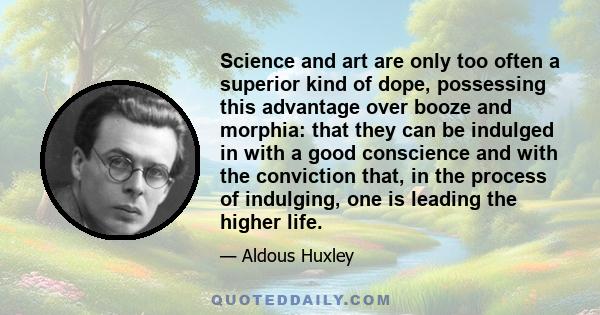 Science and art are only too often a superior kind of dope, possessing this advantage over booze and morphia: that they can be indulged in with a good conscience and with the conviction that, in the process of indulging, one is leading the higher life.

— Aldous Huxley

QUOTEDDAILY.COM